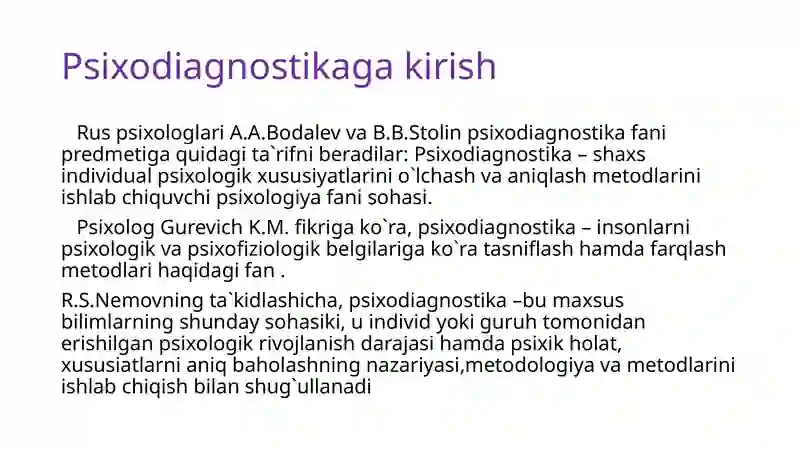 Psixodiagnostikaga kirish

Rus psixologlari A.A.Bodalev va B.B.Stolin psixodiagnostika fani predmetiga quidagi ta`rifni beradilar: Psixodiagnostika – shaxs individual psixologik xususiyatlarini o`lchash va aniqlash metodlarini ishlab chiquvchi psixologiya fani sohasi.

Psixolog Gurevich K.M. fikriga ko`ra, psixodiagnostika – insonlarni psixologik va psixofiziologik belgilariga ko`ra tasniflash hamda farqlash metodlari haqidagi fan .

R.S.Nemovning ta`kidlashicha, psixodiagnostika –bu maxsus bilimlarning shunday sohasiki, u individ yoki guruh tomonidan erishilgan psixologik rivojlanish darajasi hamda psixik holat, xususiatlarni aniq baholashning nazariyasi,metodologiya va metodlarini ishlab chiqish bilan shug`ullanadi